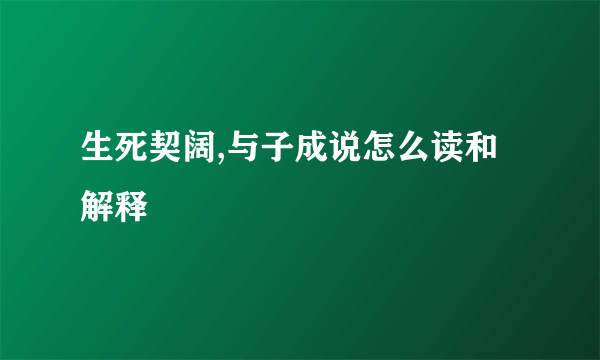 生死契阔,与子成说怎么读和解释